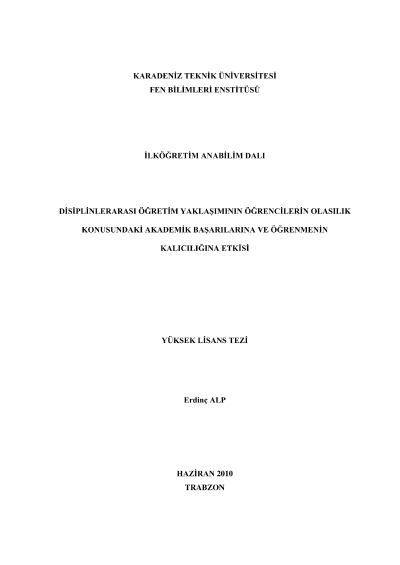 KARADENİZ TEKNİK ÜNİVERSİTESİ
FEN BİLİMLERİ ENSTİTÜSÜ

İLKÖĞRETİM ANABİLİM DALI

DİSİPLİNLERARASI ÖĞRETİM YAKLAŞIMININ ÖĞRENCİLERİN OLASILIK
KONUSUNDAKİ AKADEMİK BAŞARILARINA VE ÖĞRENMENİN
KALICILIĞINA ETKİSİ

YÜKSEK LİSANS TEZİ

Erdinç ALP

HAZİRAN 2010
TRABZON